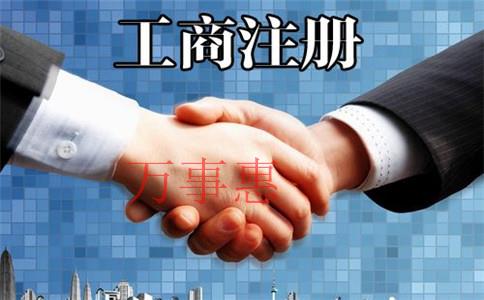 工商注册

万事惠